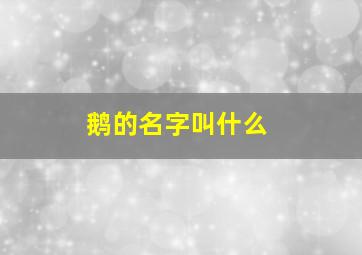 鹅的名字叫什么